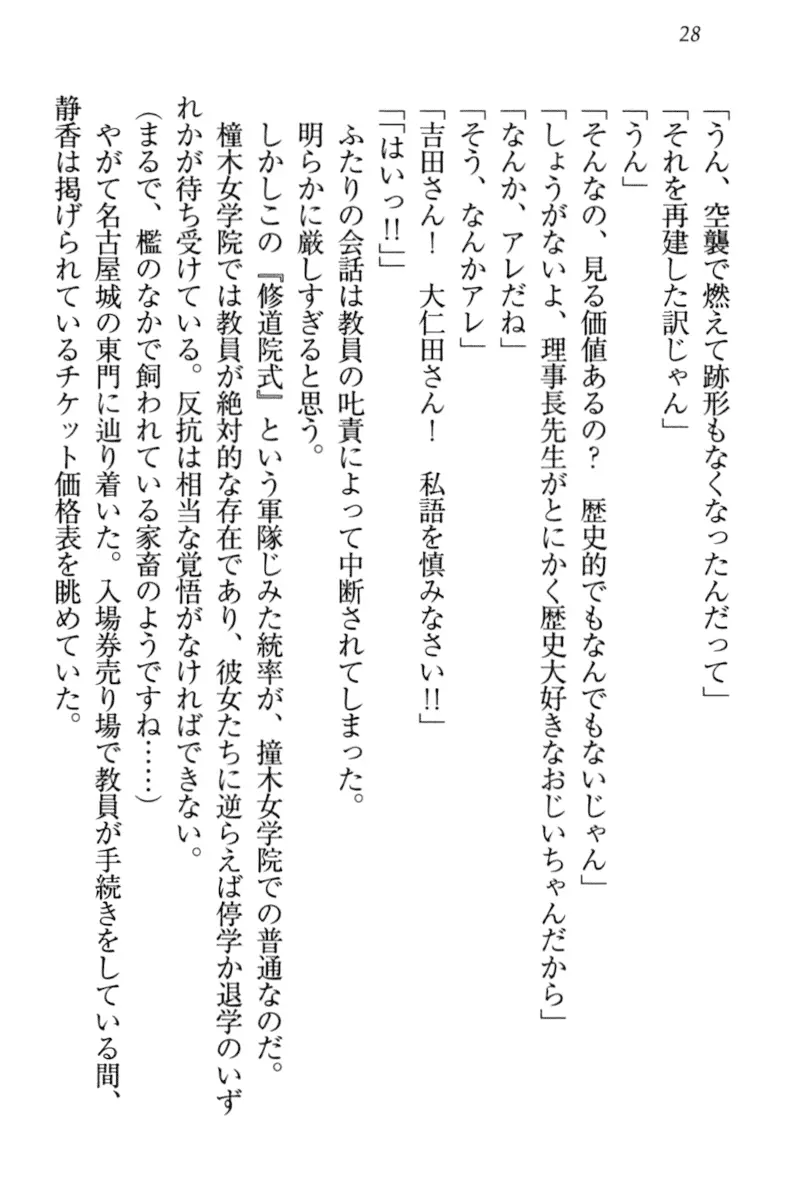 28

「うん、空襲で燃えて跡形もなくなったんだって」
「それを再建した訳じゃん」
「うん」
「そんなの、見る価値あるの？　歴史的でもなんでもないじゃん」
「しょうがないよ、理事長先生がとにかく歴史大好きなおじいちゃんだから」
「なんか、アレだね」
「そう、なんかアレ」
「吉田さん！　大仁田さん！　私語を慎みなさい!!」
「「はいっ!!」」
ふたりの会話は教員の叱責によって中断されてしまった。
明らかに厳しすぎると思う。
しかしこの『修道院式』という軍隊じみた統率が、撞木女学院での普通なのだ。
撞木女学院では教員が絶対的な存在であり、彼女たちに逆らえば停学か退学のいずれかが待ち受けている。反抗は相当な覚悟がなければできない。
（まるで、檻のなかで飼われている家畜のようですね……）
やがて名古屋城の東門に辿り着いた。入場券売り場で教員が手続きをしている間、静香は掲げられているチケット価格表を眺めていた。